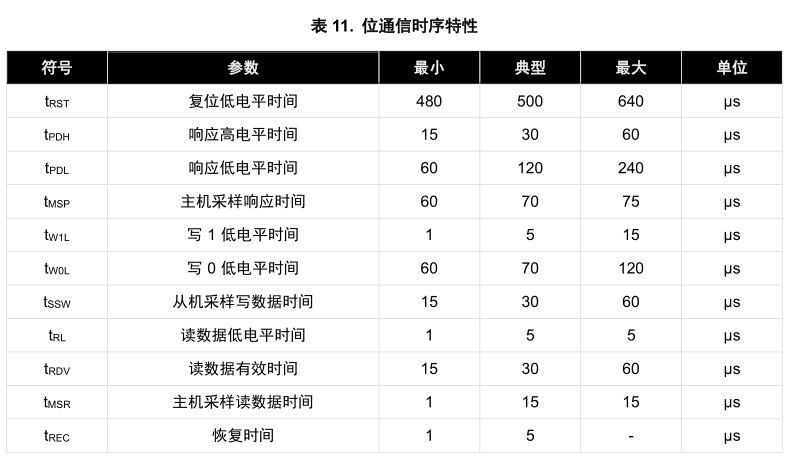 表 11. 位通信时序特性

| 符号 | 参数 | 最小 | 典型 | 最大 | 单位 |
|---|---|---|---|---|---|
| $t_{RST}$ | 复位低电平时间 | 480 | 500 | 640 | μs |
| $t_{PDH}$ | 响应高电平时间 | 15 | 30 | 60 | μs |
| $t_{PDL}$ | 响应低电平时间 | 60 | 120 | 240 | μs |
| $t_{MSP}$ | 主机采样响应时间 | 60 | 70 | 75 | μs |
| $t_{W1L}$ | 写 1 低电平时间 | 1 | 5 | 15 | μs |
| $t_{W0L}$ | 写 0 低电平时间 | 60 | 70 | 120 | μs |
| $t_{SSW}$ | 从机采样写数据时间 | 15 | 30 | 60 | μs |
| $t_{RL}$ | 读数据低电平时间 | 1 | 5 | 5 | μs |
| $t_{RDV}$ | 读数据有效时间 | 15 | 30 | 60 | μs |
| $t_{MSR}$ | 主机采样读数据时间 | 1 | 15 | 15 | μs |
| $t_{REC}$ | 恢复时间 | 1 | 5 | - | μs |